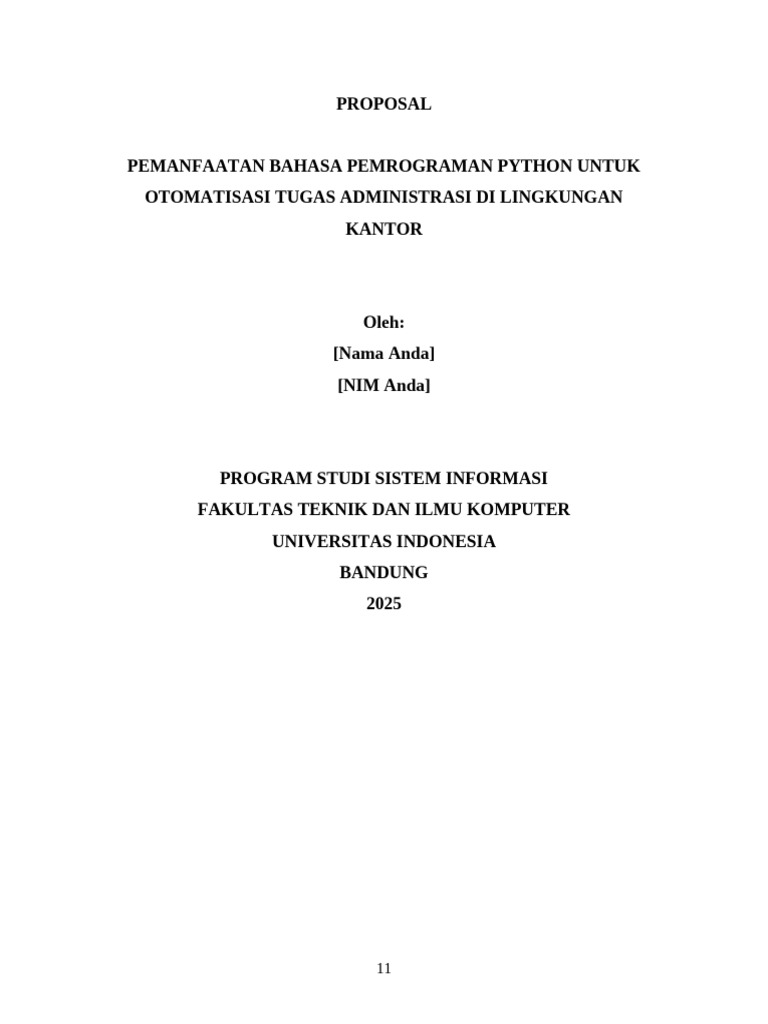 PROPOSAL

PEMANFAATAN BAHASA PEMROGRAMAN PYTHON UNTUK OTOMATISASI TUGAS ADMINISTRASI DI LINGKUNGAN KANTOR

Oleh:
[Nama Anda]
[NIM Anda]

PROGRAM STUDI SISTEM INFORMASI
FAKULTAS TEKNIK DAN ILMU KOMPUTER
UNIVERSITAS INDONESIA
BANDUNG
2025

11